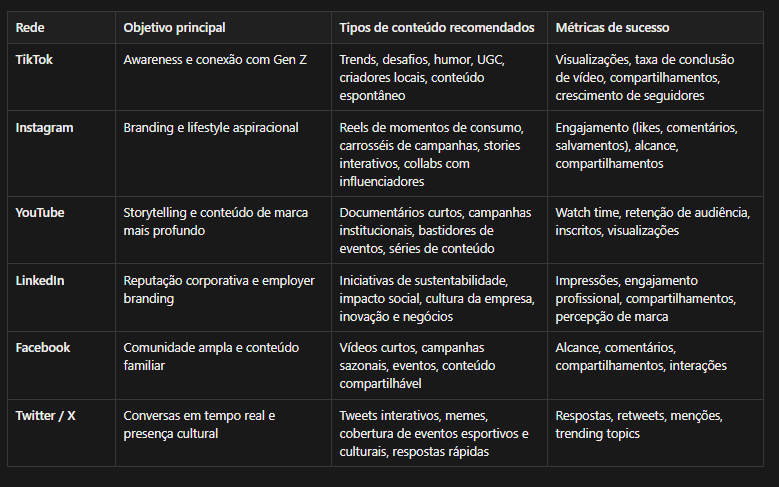 | Rede | Objetivo principal | Tipos de conteúdo recomendados | Métricas de sucesso |
|---|---|---|---|
| TikTok | Awareness e conexão com Gen Z | Trends, desafios, humor, UGC, criadores locais, conteúdo espontâneo | Visualizações, taxa de conclusão de vídeo, compartilhamentos, crescimento de seguidores |
| Instagram | Branding e lifestyle aspiracional | Reels de momentos de consumo, carrosséis de campanhas, stories interativos, collabs com influenciadores | Engajamento (likes, comentários, salvamentos), alcance, compartilhamentos |
| YouTube | Storytelling e conteúdo de marca mais profundo | Documentários curtos, campanhas institucionais, bastidores de eventos, séries de conteúdo | Watch time, retenção de audiência, inscritos, visualizações |
| LinkedIn | Reputação corporativa e employer branding | Iniciativas de sustentabilidade, impacto social, cultura da empresa, inovação e negócios | Impressões, engajamento profissional, compartilhamentos, percepção de marca |
| Facebook | Comunidade ampla e conteúdo familiar | Vídeos curtos, campanhas sazonais, eventos, conteúdo compartilhável | Alcance, comentários, compartilhamentos, interações |
| Twitter / X | Conversas em tempo real e presença cultural | Tweets interativos, memes, cobertura de eventos esportivos e culturais, respostas rápidas | Respostas, retweets, menções, trending topics |